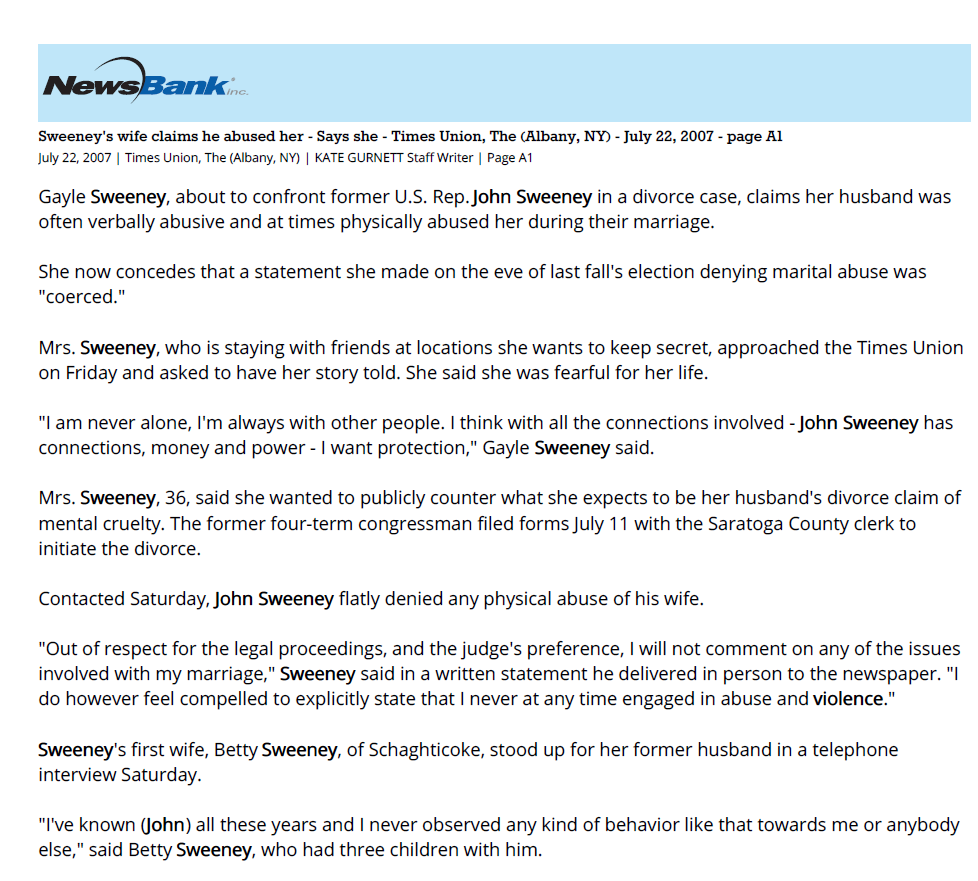 NewsBank inc.

Sweeney's wife claims he abused her - Says she - Times Union, The (Albany, NY) - July 22, 2007 - page A1

July 22, 2007 | Times Union, The (Albany, NY) | KATE GURNETT Staff Writer | Page A1

Gayle Sweeney, about to confront former U.S. Rep. John Sweeney in a divorce case, claims her husband was often verbally abusive and at times physically abused her during their marriage.

She now concedes that a statement she made on the eve of last fall's election denying marital abuse was "coerced."

Mrs. Sweeney, who is staying with friends at locations she wants to keep secret, approached the Times Union on Friday and asked to have her story told. She said she was fearful for her life.

"I am never alone, I'm always with other people. I think with all the connections involved - John Sweeney has connections, money and power - I want protection," Gayle Sweeney said.

Mrs. Sweeney, 36, said she wanted to publicly counter what she expects to be her husband's divorce claim of mental cruelty. The former four-term congressman filed forms July 11 with the Saratoga County clerk to initiate the divorce.

Contacted Saturday, John Sweeney flatly denied any physical abuse of his wife.

"Out of respect for the legal proceedings, and the judge's preference, I will not comment on any of the issues involved with my marriage," Sweeney said in a written statement he delivered in person to the newspaper. "I do however feel compelled to explicitly state that I never at any time engaged in abuse and violence."

Sweeney's first wife, Betty Sweeney, of Schaghticoke, stood up for her former husband in a telephone interview Saturday.

"I've known (John) all these years and I never observed any kind of behavior like that towards me or anybody else," said Betty Sweeney, who had three children with him.